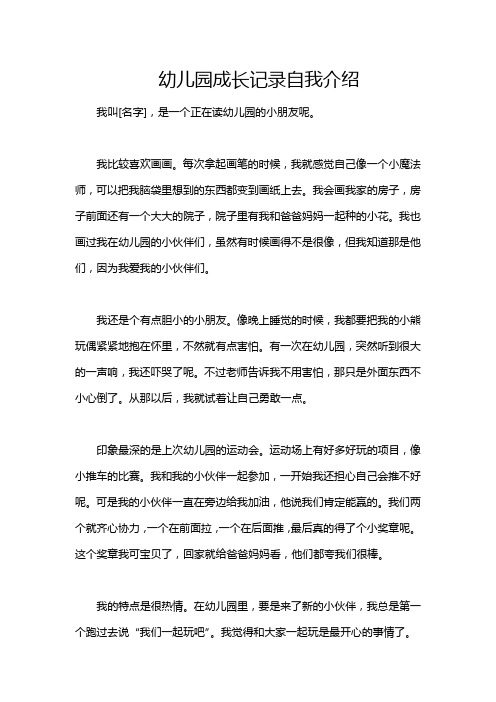 幼儿园成长记录自我介绍

我叫[名字]，是一个正在读幼儿园的小朋友呢。

我比较喜欢画画。每次拿起画笔的时候，我就感觉自己像一个小魔法师，可以把我脑袋里想到的东西都变到画纸上去。我会画我家的房子，房子前面还有一个大大的院子，院子里有我和爸爸妈妈一起种的小花。我也画过我在幼儿园的小伙伴们，虽然有时候画得不是很像，但我知道那是他们，因为我爱我的小伙伴们。

我还是个有点胆小的小朋友。像晚上睡觉的时候，我都要把我的小熊玩偶紧紧地抱在怀里，不然就有点害怕。有一次在幼儿园，突然听到很大的一声响，我还吓哭了呢。不过老师告诉我不用害怕，那只是外面东西不小心倒了。从那以后，我就试着让自己勇敢一点。

印象最深的是上次幼儿园的运动会。运动场上有好多好玩的项目，像小推车的比赛。我和我的小伙伴一起参加，一开始我还担心自己会推不好呢。可是我的小伙伴一直在旁边给我加油，他说我们肯定能赢的。我们两个就齐心协力，一个在前面拉，一个在后面推，最后真的得了个小奖章呢。这个奖章我可宝贝了，回家就给爸爸妈妈看，他们都夸我们很棒。

我的特点是很热情。在幼儿园里，要是来了新的小伙伴，我总是第一个跑过去说“我们一起玩吧”。我觉得和大家一起玩是最开心的事情了。